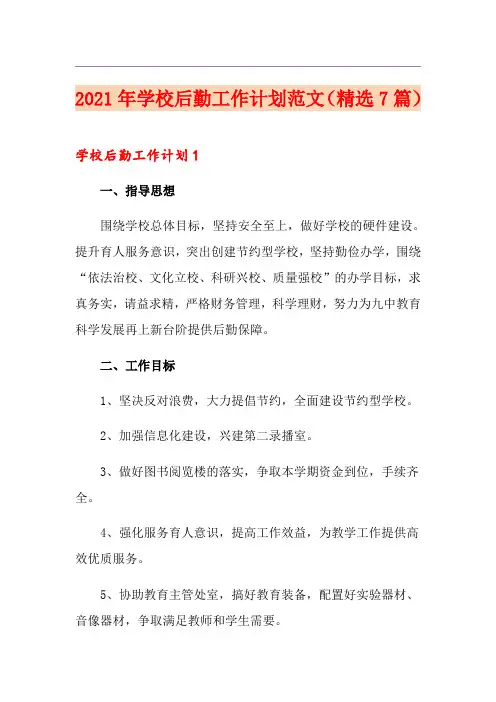 2021年学校后勤工作计划范文（精选7篇）

学校后勤工作计划1

一、指导思想

围绕学校总体目标，坚持安全至上，做好学校的硬件建设。提升育人服务意识，突出创建节约型学校，坚持勤俭办学，围绕“依法治校、文化立校、科研兴校、质量强校”的办学目标，求真务实，请益求精，严格财务管理，科学理财，努力为九中教育科学发展再上新台阶提供后勤保障。

二、工作目标

1、坚决反对浪费，大力提倡节约，全面建设节约型学校。

2、加强信息化建设，兴建第二录播室。

3、做好图书阅览楼的落实，争取本学期资金到位，手续齐全。

4、强化服务育人意识，提高工作效益，为教学工作提供高效优质服务。

5、协助教育主管处室，搞好教育装备，配置好实验器材、音像器材，争取满足教师和学生需要。